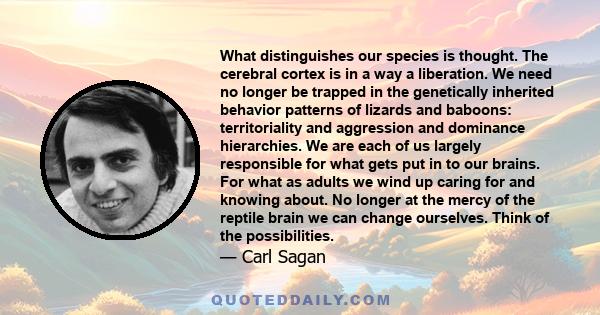 What distinguishes our species is thought. The cerebral cortex is in a way a liberation. We need no longer be trapped in the genetically inherited behavior patterns of lizards and baboons: territoriality and aggression and dominance hierarchies. We are each of us largely responsible for what gets put in to our brains. For what as adults we wind up caring for and knowing about. No longer at the mercy of the reptile brain we can change ourselves. Think of the possibilities.

— Carl Sagan

QUOTEDDAILY.COM